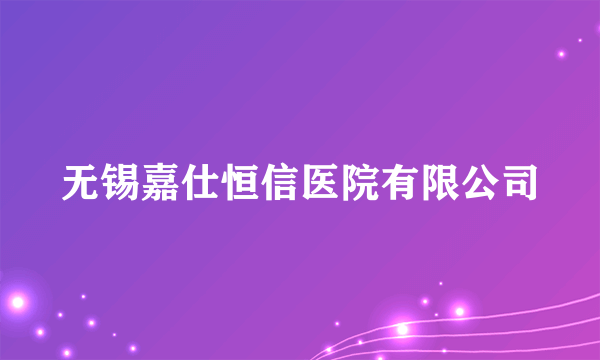 无锡嘉仕恒信医院有限公司